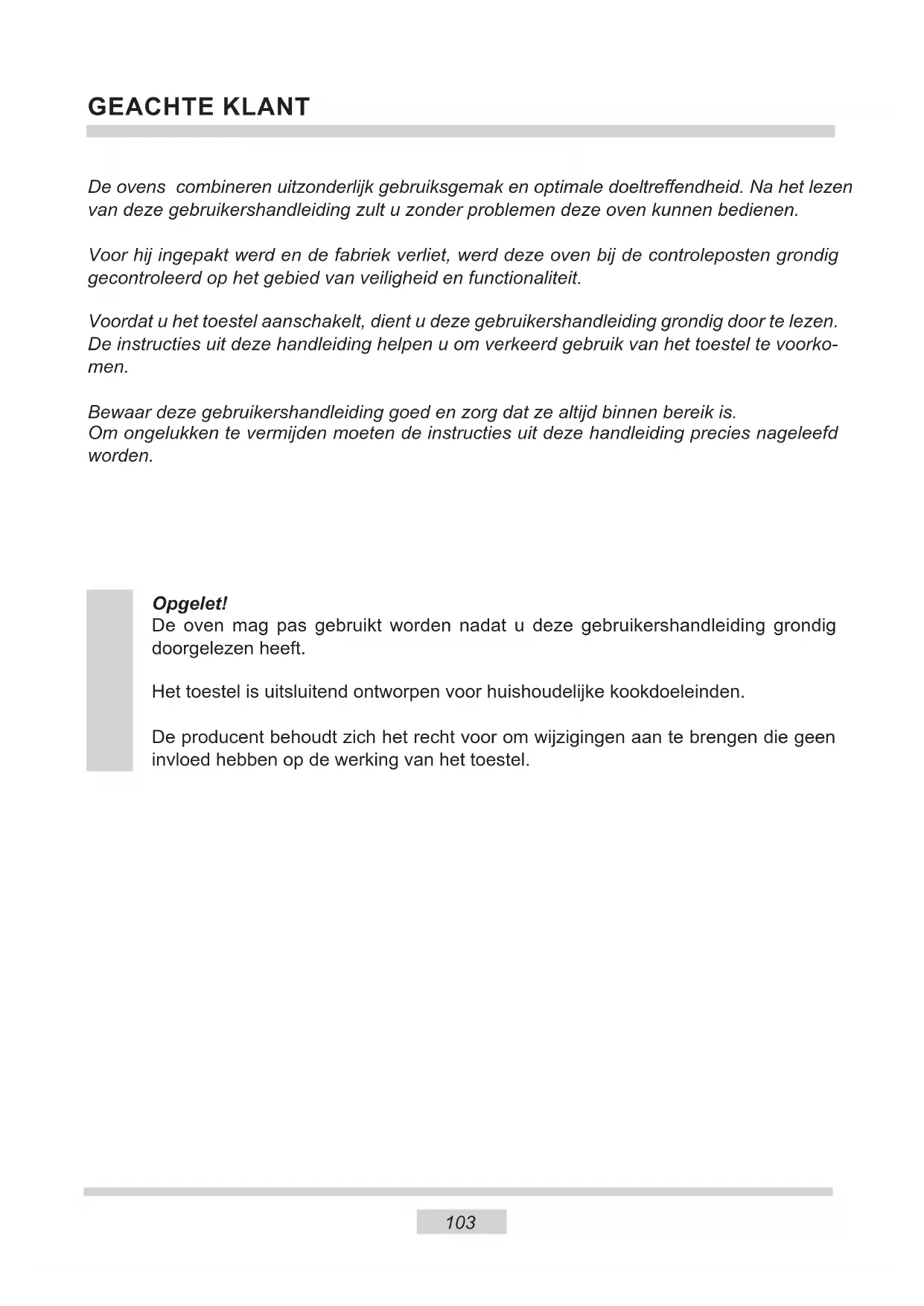 GEACHTE KLANT

De ovens combineren uitzonderlijk gebruiksgemak en optimale doeltreffendheid. Na het lezen van deze gebruikershandleiding zult u zonder problemen deze oven kunnen bedienen.

Voor hij ingepakt werd en de fabriek verliet, werd deze oven bij de controleposten grondig gecontroleerd op het gebied van veiligheid en functionaliteit.

Voordat u het toestel aanschakelt, dient u deze gebruikershandleiding grondig door te lezen. De instructies uit deze handleiding helpen u om verkeerd gebruik van het toestel te voorkomen.

Bewaar deze gebruikershandleiding goed en zorg dat ze altijd binnen bereik is.
Om ongelukken te vermijden moeten de instructies uit deze handleiding precies nageleefd worden.

Opgelet!
De oven mag pas gebruikt worden nadat u deze gebruikershandleiding grondig doorgelezen heeft.

Het toestel is uitsluitend ontworpen voor huishoudelijke kookdoeleinden.

De producent behoudt zich het recht voor om wijzigingen aan te brengen die geen invloed hebben op de werking van het toestel.

103